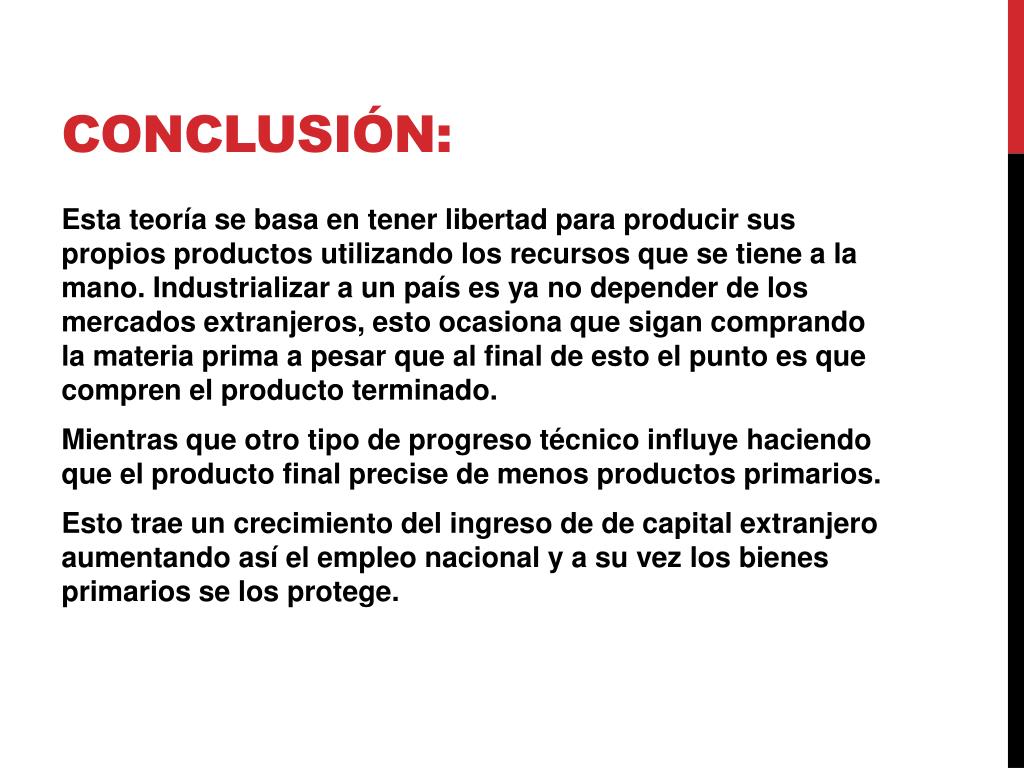 CONCLUSIÓN:

Esta teoría se basa en tener libertad para producir sus propios productos utilizando los recursos que se tiene a la mano. Industrializar a un país es ya no depender de los mercados extranjeros, esto ocasiona que sigan comprando la materia prima a pesar que al final de esto el punto es que compren el producto terminado.

Mientras que otro tipo de progreso técnico influye haciendo que el producto final precise de menos productos primarios.

Esto trae un crecimiento del ingreso de de capital extranjero aumentando así el empleo nacional y a su vez los bienes primarios se los protege.